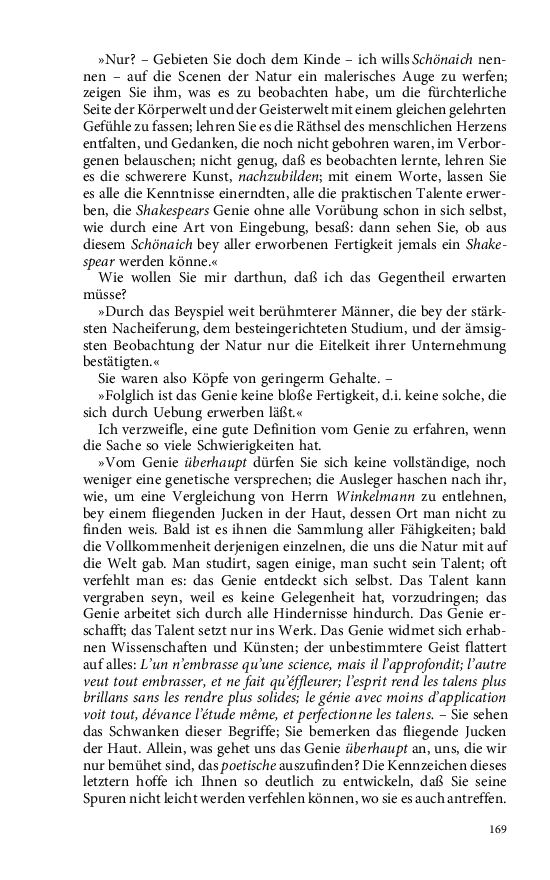 »Nur? – Gebieten Sie doch dem Kinde – ich wills Schönaich nennen – auf die Scenen der Natur ein malerisches Auge zu werfen; zeigen Sie ihm, was es zu beobachten habe, um die fürchterliche Seite der Körperwelt und der Geisterwelt mit einem gleichen gelehrten Gefühle zu fassen; lehren Sie es die Räthsel des menschlichen Herzens entfalten, und Gedanken, die noch nicht gebohren waren, im Verborgenen belauschen; nicht genug, daß es beobachten lernte, lehren Sie es die schwerere Kunst, nachzubilden; mit einem Worte, lassen Sie es alle die Kenntnisse einerndten, alle die praktischen Talente erwerben, die Shakespears Genie ohne alle Vorübung schon in sich selbst, wie durch eine Art von Eingebung, besaß: dann sehen Sie, ob aus diesem Schönaich bey aller erworbenen Fertigkeit jemals ein Shakespear werden könne.«

Wie wollen Sie mir darthun, daß ich das Gegentheil erwarten müsse?

»Durch das Beyspiel weit berühmterer Männer, die bey der stärksten Nacheiferung, dem besteingerichteten Studium, und der ämsigsten Beobachtung der Natur nur die Eitelkeit ihrer Unternehmung bestätigten.«

Sie waren also Köpfe von geringerm Gehalte. –

»Folglich ist das Genie keine bloße Fertigkeit, d.i. keine solche, die sich durch Uebung erwerben läßt.«

Ich verzweifle, eine gute Definition vom Genie zu erfahren, wenn die Sache so viele Schwierigkeiten hat.

»Vom Genie überhaupt dürfen Sie sich keine vollständige, noch weniger eine genetische versprechen; die Ausleger haschen nach ihr, wie, um eine Vergleichung von Herrn Winkelmann zu entlehnen, bey einem fliegenden Jucken in der Haut, dessen Ort man nicht zu finden weis. Bald ist es ihnen die Sammlung aller Fähigkeiten; bald die Vollkommenheit derjenigen einzelnen, die uns die Natur mit auf die Welt gab. Man studirt, sagen einige, man sucht sein Talent; oft verfehlt man es: das Genie entdeckt sich selbst. Das Talent kann vergraben seyn, weil es keine Gelegenheit hat, vorzudringen; das Genie arbeitet sich durch alle Hindernisse hindurch. Das Genie erschafft; das Talent setzt nur ins Werk. Das Genie widmet sich erhabnen Wissenschaften und Künsten; der unbestimmtere Geist flattert auf alles: L'un n'embrasse qu'une science, mais il l'approfondit; l'autre veut tout embrasser, et ne fait qu'éffleurer; l'esprit rend les talens plus brillans sans les rendre plus solides; le génie avec moins d'application voit tout, dévance l'étude même, et perfectionne les talens. – Sie sehen das Schwanken dieser Begriffe; Sie bemerken das fliegende Jucken der Haut. Allein, was gehet uns das Genie überhaupt an, uns, die wir nur bemühet sind, das poetische auszufinden? Die Kennzeichen dieses letztern hoffe ich Ihnen so deutlich zu entwickeln, daß Sie seine Spuren nicht leicht werden verfehlen können, wo sie es auch antreffen.

169